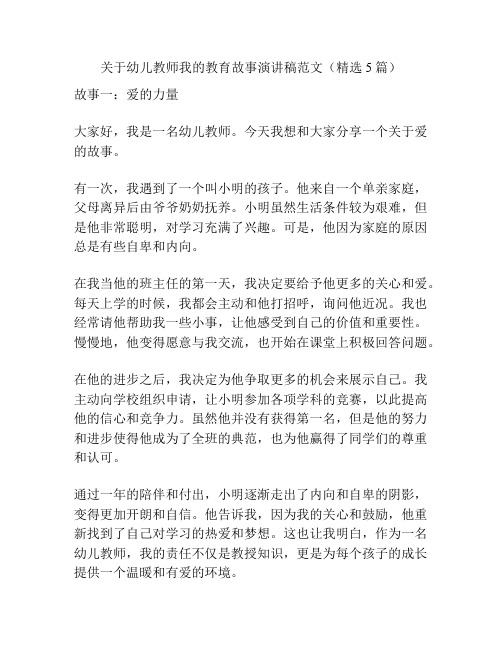 关于幼儿教师我的教育故事演讲稿范文（精选 5 篇）

故事一：爱的力量

大家好，我是一名幼儿教师。今天我想和大家分享一个关于爱的故事。

有一次，我遇到了一个叫小明的孩子。他来自一个单亲家庭，父母离异后由爷爷奶奶抚养。小明虽然生活条件较为艰难，但是他非常聪明，对学习充满了兴趣。可是，他因为家庭的原因总是有些自卑和内向。

在我当他的班主任的第一天，我决定要给予他更多的关心和爱。每天上学的时候，我都会主动和他打招呼，询问他近况。我也经常请他帮助我一些小事，让他感受到自己的价值和重要性。慢慢地，他变得愿意与我交流，也开始在课堂上积极回答问题。

在他的进步之后，我决定为他争取更多的机会来展示自己。我主动向学校组织申请，让小明参加各项学科的竞赛，以此提高他的信心和竞争力。虽然他并没有获得第一名，但是他的努力和进步使得他成为了全班的典范，也为他赢得了同学们的尊重和认可。

通过一年的陪伴和付出，小明逐渐走出了内向和自卑的阴影，变得更加开朗和自信。他告诉我，因为我的关心和鼓励，他重新找到了自己对学习的热爱和梦想。这也让我明白，作为一名幼儿教师，我的责任不仅是教授知识，更是为每个孩子的成长提供一个温暖和有爱的环境。